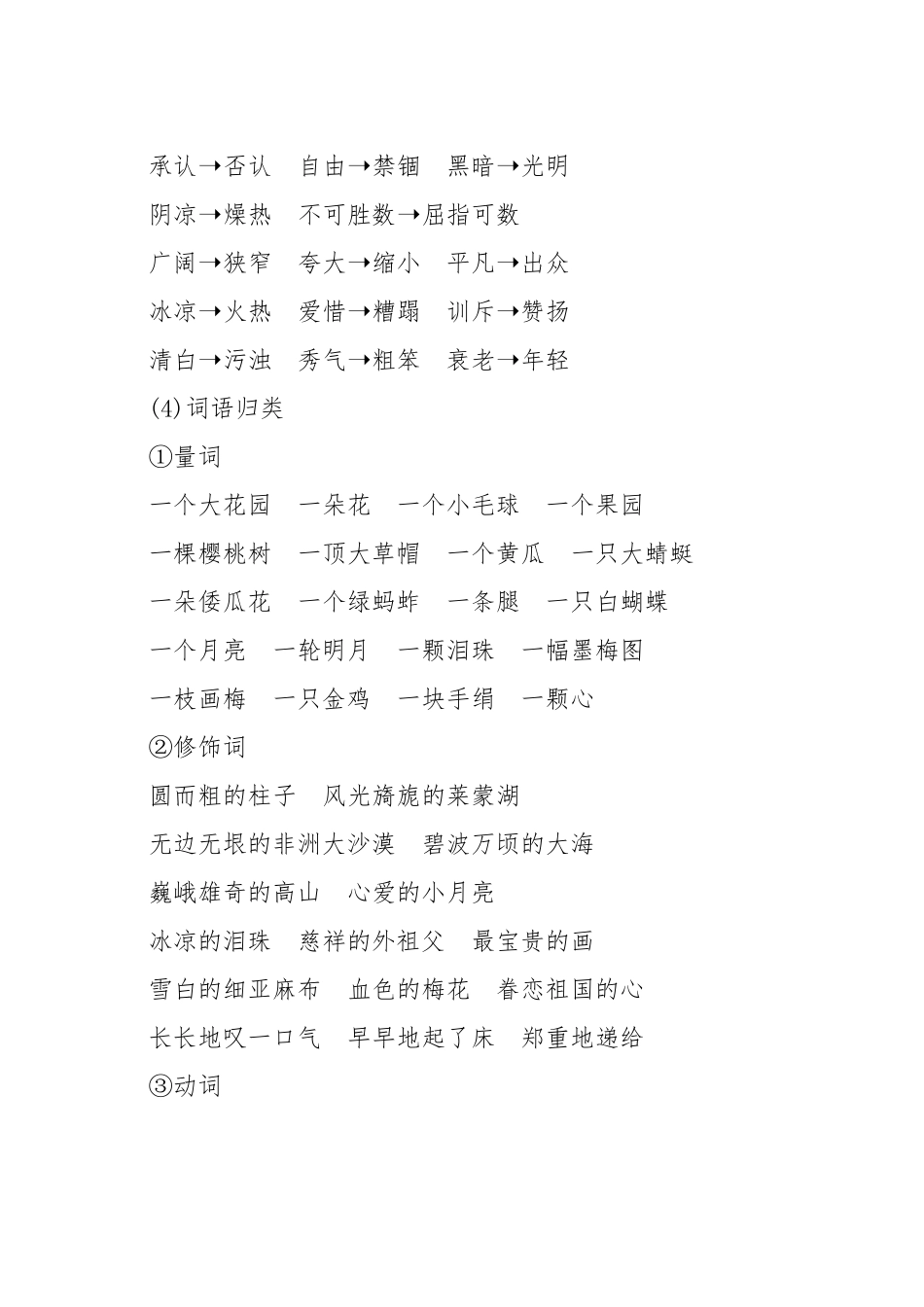 承认→否认　自由→禁锢　黑暗→光明

阴凉→燥热　不可胜数→屈指可数

广阔→狭窄　夸大→缩小　平凡→出众

冰凉→火热　爱惜→糟蹋　训斥→赞扬

清白→污浊　秀气→粗笨　衰老→年轻

(4)词语归类

①量词

一个大花园　一朵花　一个小毛球　一个果园

一棵樱桃树　一顶大草帽　一个黄瓜　一只大蜻蜓

一朵倭瓜花　一个绿蚂蚱　一条腿　一只白蝴蝶

一个月亮　一轮明月　一颗泪珠　一幅墨梅图

一枝画梅　一只金鸡　一块手绢　一颗心

②修饰词

圆而粗的柱子　风光旖旎的莱蒙湖

无边无垠的非洲大沙漠　碧波万顷的大海

巍峨雄奇的高山　心爱的小月亮

冰凉的泪珠　慈祥的外祖父　最宝贵的画

雪白的细亚麻布　血色的梅花　眷恋祖国的心

长长地叹一口气　早早地起了床　郑重地递给

③动词